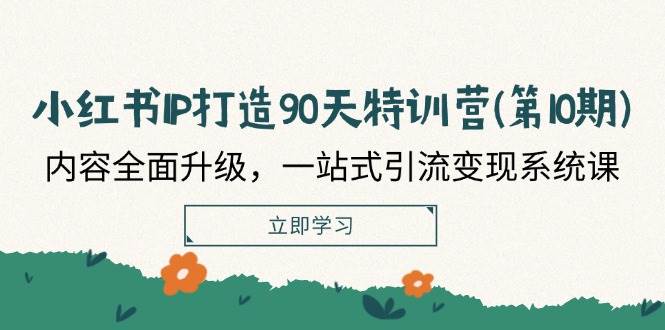 小红书IP打造90天特训营(第10期)

内容全面升级，一站式引流变现系统课

立即学习